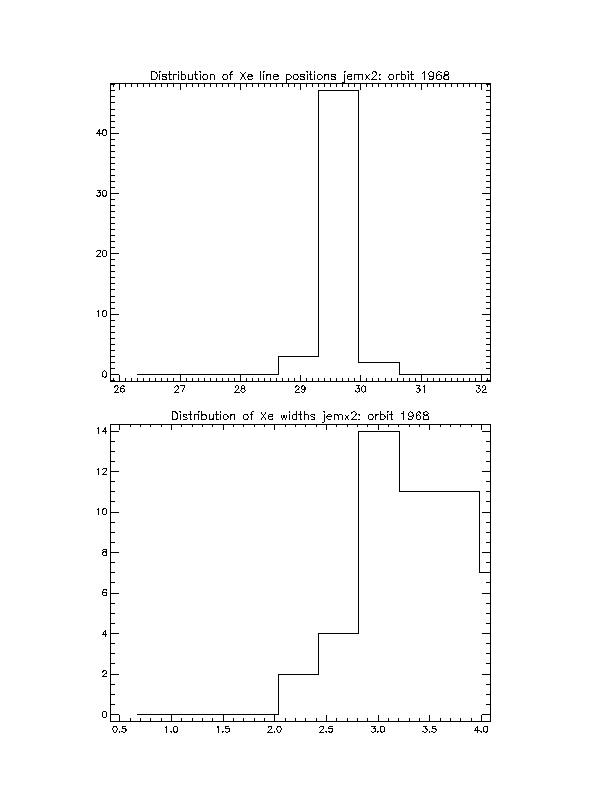 Distribution of Xe line positions jemx2: orbit 1968

40

30

20

10

0

26 27 28 29 30 31 32

Distribution of Xe widths jemx2: orbit 1968

14

12

10

8

6

4

2

0

0.5 1.0 1.5 2.0 2.5 3.0 3.5 4.0